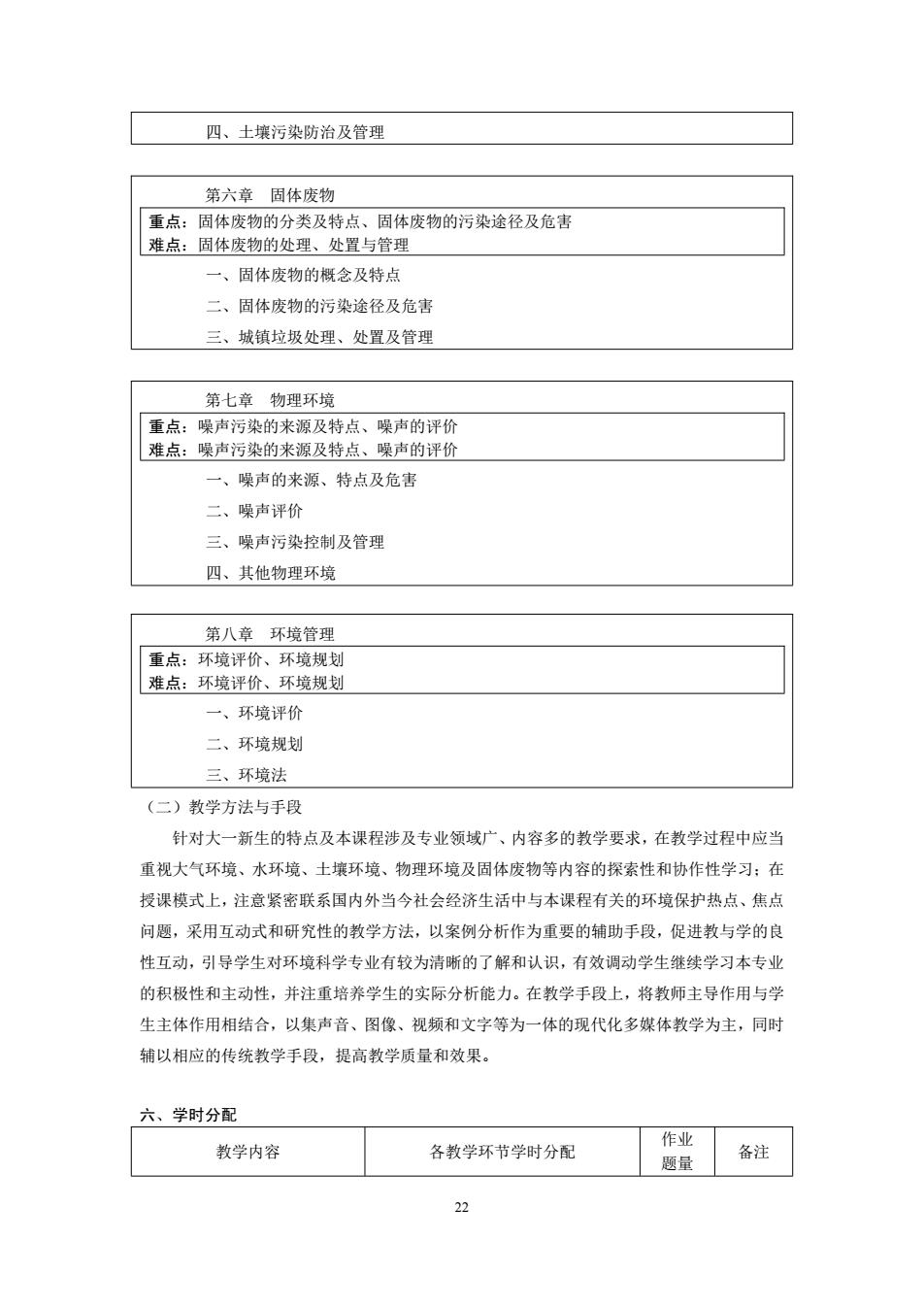 四、土壤污染防治及管理

第六章　固体废物
重点：固体废物的分类及特点、固体废物的污染途径及危害
难点：固体废物的处理、处置与管理
一、固体废物的概念及特点
二、固体废物的污染途径及危害
三、城镇垃圾处理、处置及管理

第七章　物理环境
重点：噪声污染的来源及特点、噪声的评价
难点：噪声污染的来源及特点、噪声的评价
一、噪声的来源、特点及危害
二、噪声评价
三、噪声污染控制及管理
四、其他物理环境

第八章　环境管理
重点：环境评价、环境规划
难点：环境评价、环境规划
一、环境评价
二、环境规划
三、环境法

（二）教学方法与手段

针对大一新生的特点及本课程涉及专业领域广、内容多的教学要求，在教学过程中应当重视大气环境、水环境、土壤环境、物理环境及固体废物等内容的探索性和协作性学习；在授课模式上，注意紧密联系国内外当今社会经济生活中与本课程有关的环境保护热点、焦点问题，采用互动式和研究性的教学方法，以案例分析作为重要的辅助手段，促进教与学的良性互动，引导学生对环境科学专业有较为清晰的了解和认识，有效调动学生继续学习本专业的积极性和主动性，并注重培养学生的实际分析能力。在教学手段上，将教师主导作用与学生主体作用相结合，以集声音、图像、视频和文字等为一体的现代化多媒体教学为主，同时辅以相应的传统教学手段，提高教学质量和效果。

六、学时分配

| 教学内容 | 各教学环节学时分配 | 作业题量 | 备注 |
|---|---|---|---|

22